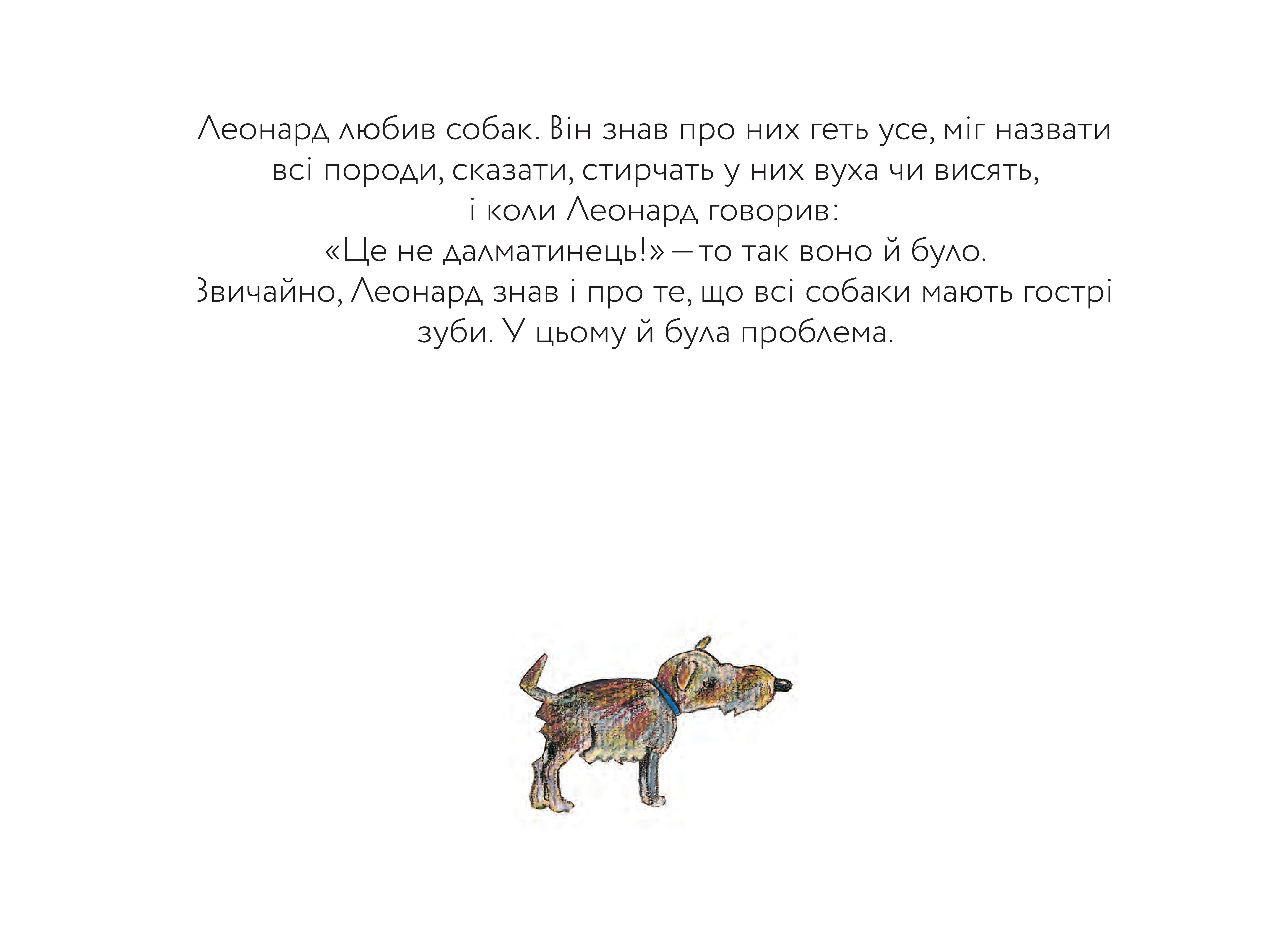 Леонард любив собак. Він знав про них геть усе, міг назвати всі породи, сказати, стирчать у них вуха чи висять, і коли Леонард говорив: «Це не далматинець!» — то так воно й було. Звичайно, Леонард знав і про те, що всі собаки мають гострі зуби. У цьому й була проблема.